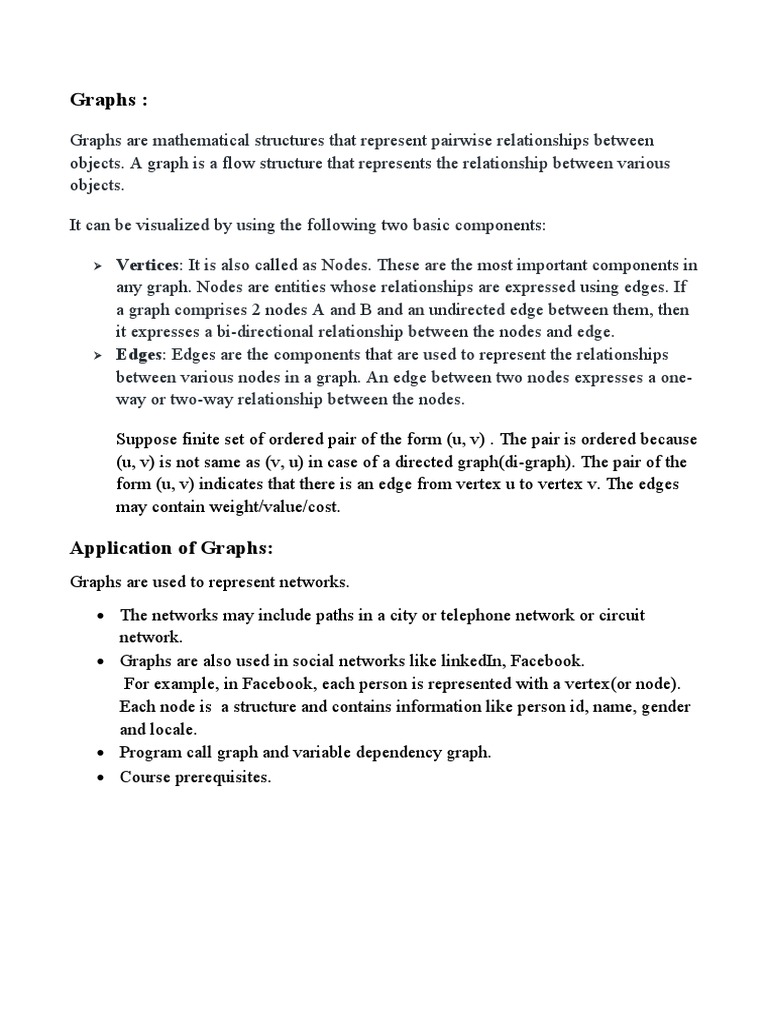 Graphs :

Graphs are mathematical structures that represent pairwise relationships between objects. A graph is a flow structure that represents the relationship between various objects.

It can be visualized by using the following two basic components:

➢ Vertices: It is also called as Nodes. These are the most important components in any graph. Nodes are entities whose relationships are expressed using edges. If a graph comprises 2 nodes A and B and an undirected edge between them, then it expresses a bi-directional relationship between the nodes and edge.

➢ Edges: Edges are the components that are used to represent the relationships between various nodes in a graph. An edge between two nodes expresses a one-way or two-way relationship between the nodes.

Suppose finite set of ordered pair of the form (u, v) . The pair is ordered because (u, v) is not same as (v, u) in case of a directed graph(di-graph). The pair of the form (u, v) indicates that there is an edge from vertex u to vertex v. The edges may contain weight/value/cost.

Application of Graphs:

Graphs are used to represent networks.

• The networks may include paths in a city or telephone network or circuit network.
• Graphs are also used in social networks like linkedIn, Facebook.
For example, in Facebook, each person is represented with a vertex(or node). Each node is a structure and contains information like person id, name, gender and locale.
• Program call graph and variable dependency graph.
• Course prerequisites.